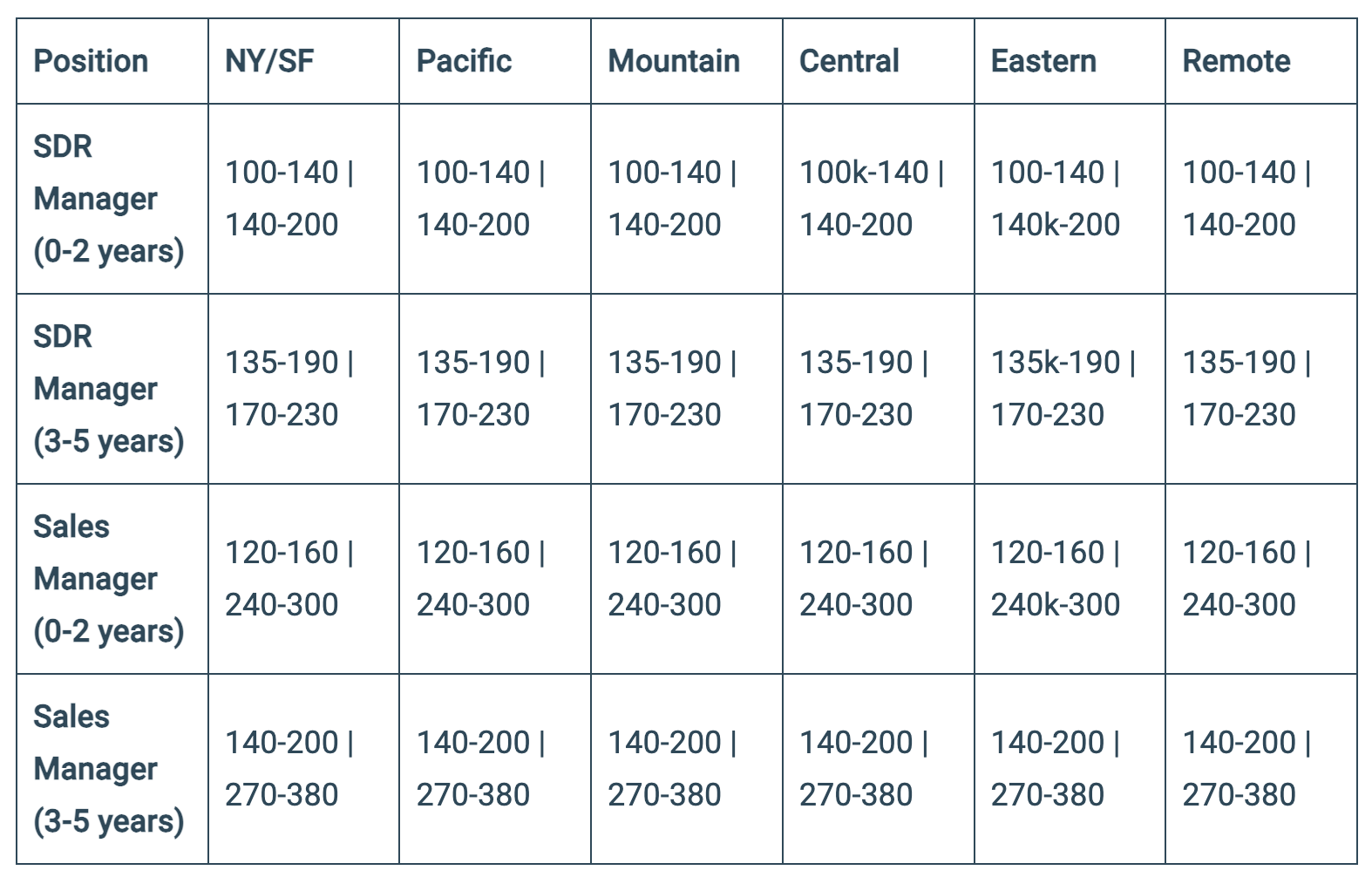 | Position | NY/SF | Pacific | Mountain | Central | Eastern | Remote |
|---|---|---|---|---|---|---|
| SDR Manager (0-2 years) | 100-140 \| 140-200 | 100-140 \| 140-200 | 100-140 \| 140-200 | 100k-140 \| 140-200 | 100-140 \| 140k-200 | 100-140 \| 140-200 |
| SDR Manager (3-5 years) | 135-190 \| 170-230 | 135-190 \| 170-230 | 135-190 \| 170-230 | 135-190 \| 170-230 | 135k-190 \| 170-230 | 135-190 \| 170-230 |
| Sales Manager (0-2 years) | 120-160 \| 240-300 | 120-160 \| 240-300 | 120-160 \| 240-300 | 120-160 \| 240-300 | 120-160 \| 240k-300 | 120-160 \| 240-300 |
| Sales Manager (3-5 years) | 140-200 \| 270-380 | 140-200 \| 270-380 | 140-200 \| 270-380 | 140-200 \| 270-380 | 140-200 \| 270-380 | 140-200 \| 270-380 |